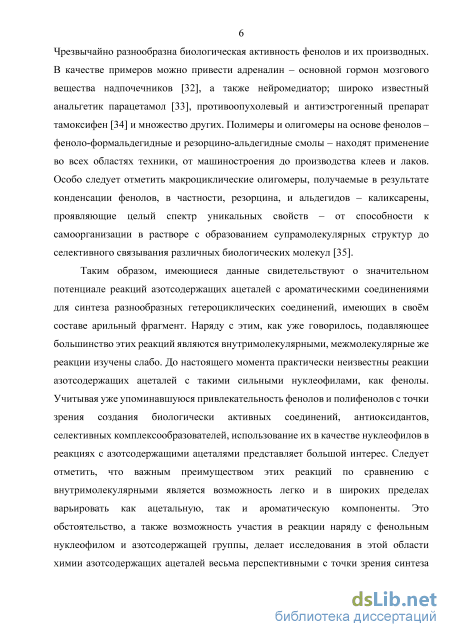 6

Чрезвычайно разнообразна биологическая активность фенолов и их производных. В качестве примеров можно привести адреналин – основной гормон мозгового вещества надпочечников [32], а также нейромедиатор; широко известный анальгетик парацетамол [33], противоопухолевый и антиэстрогенный препарат тамоксифен [34] и множество других. Полимеры и олигомеры на основе фенолов – феноло-формальдегидные и резорцино-альдегидные смолы – находят применение во всех областях техники, от машиностроения до производства клеев и лаков. Особо следует отметить макроциклические олигомеры, получаемые в результате конденсации фенолов, в частности, резорцина, и альдегидов – каликсарены, проявляющие целый спектр уникальных свойств – от способности к самоорганизации в растворе с образованием супрамолекулярных структур до селективного связывания различных биологических молекул [35].

Таким образом, имеющиеся данные свидетельствуют о значительном потенциале реакций азотсодержащих ацеталей с ароматическими соединениями для синтеза разнообразных гетероциклических соединений, имеющих в своём составе арильный фрагмент. Наряду с этим, как уже говорилось, подавляющее большинство этих реакций являются внутримолекулярными, межмолекулярные же реакции изучены слабо. До настоящего момента практически неизвестны реакции азотсодержащих ацеталей с такими сильными нуклеофилами, как фенолы. Учитывая уже упоминавшуюся привлекательность фенолов и полифенолов с точки зрения создания биологически активных соединений, антиоксидантов, селективных комплексообразователей, использование их в качестве нуклеофилов в реакциях с азотсодержащими ацеталями представляет большой интерес. Следует отметить, что важным преимуществом этих реакций по сравнению с внутримолекулярными является возможность легко и в широких пределах варьировать как ацетальную, так и ароматическую компоненты. Это обстоятельство, а также возможность участия в реакции наряду с фенольным нуклеофилом и азотсодержащей группы, делает исследования в этой области химии азотсодержащих ацеталей весьма перспективными с точки зрения синтеза

dsLib.net
библиотека диссертаций